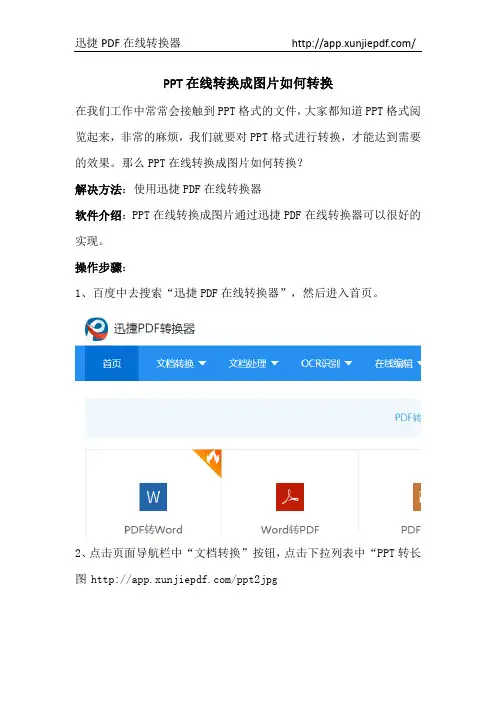 迅捷 PDF 在线转换器 http://app.xunjiepdf.com/

PPT 在线转换成图片如何转换

在我们工作中常常会接触到 PPT 格式的文件，大家都知道 PPT 格式阅览起来，非常的麻烦，我们就要对 PPT 格式进行转换，才能达到需要的效果。那么 PPT 在线转换成图片如何转换？

解决方法：使用迅捷 PDF 在线转换器

软件介绍：PPT 在线转换成图片通过迅捷 PDF 在线转换器可以很好的实现。

操作步骤：

1、百度中去搜索“迅捷 PDF 在线转换器”，然后进入首页。

迅捷PDF转换器

首页 文档转换 文档处理 OCR识别 在线编辑

PDF转

W

PDF转Word

Word转PDF

PDF

2、点击页面导航栏中“文档转换”按钮，点击下拉列表中“PPT 转长图 http://app.xunjiepdf.com/ppt2jpg